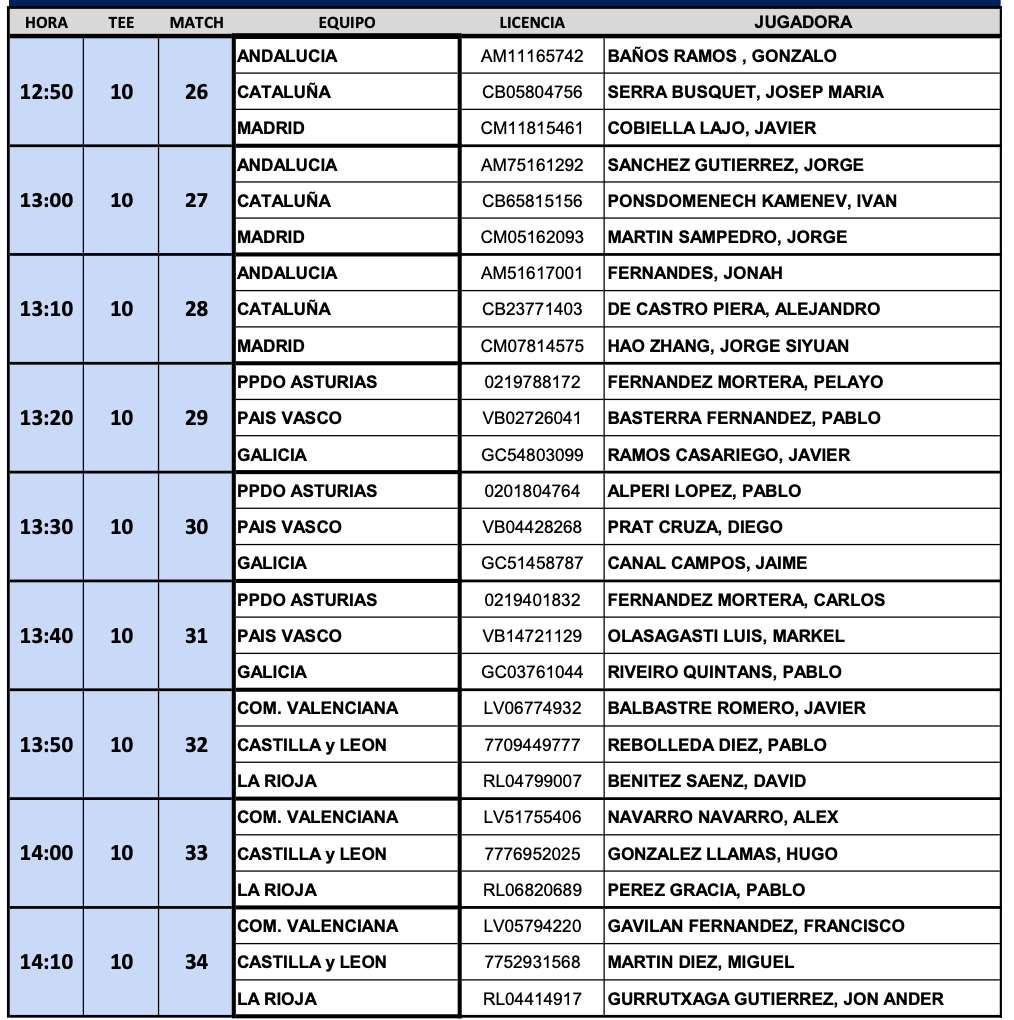 | HORA | TEE | MATCH | EQUIPO | LICENCIA | JUGADORA |
|---|---|---|---|---|---|
| 12:50 | 10 | 26 | ANDALUCIA | AM11165742 | BAÑOS RAMOS , GONZALO |
| | | | CATALUÑA | CB05804756 | SERRA BUSQUET, JOSEP MARIA |
| | | | MADRID | CM11815461 | COBIELLA LAJO, JAVIER |
| 13:00 | 10 | 27 | ANDALUCIA | AM75161292 | SANCHEZ GUTIERREZ, JORGE |
| | | | CATALUÑA | CB65815156 | PONSDOMENECH KAMENEV, IVAN |
| | | | MADRID | CM05162093 | MARTIN SAMPEDRO, JORGE |
| 13:10 | 10 | 28 | ANDALUCIA | AM51617001 | FERNANDES, JONAH |
| | | | CATALUÑA | CB23771403 | DE CASTRO PIERA, ALEJANDRO |
| | | | MADRID | CM07814575 | HAO ZHANG, JORGE SIYUAN |
| 13:20 | 10 | 29 | PPDO ASTURIAS | 0219788172 | FERNANDEZ MORTERA, PELAYO |
| | | | PAIS VASCO | VB02726041 | BASTERRA FERNANDEZ, PABLO |
| | | | GALICIA | GC54803099 | RAMOS CASARIEGO, JAVIER |
| 13:30 | 10 | 30 | PPDO ASTURIAS | 0201804764 | ALPERI LOPEZ, PABLO |
| | | | PAIS VASCO | VB04428268 | PRAT CRUZA, DIEGO |
| | | | GALICIA | GC51458787 | CANAL CAMPOS, JAIME |
| 13:40 | 10 | 31 | PPDO ASTURIAS | 0219401832 | FERNANDEZ MORTERA, CARLOS |
| | | | PAIS VASCO | VB14721129 | OLASAGASTI LUIS, MARKEL |
| | | | GALICIA | GC03761044 | RIVEIRO QUINTANS, PABLO |
| 13:50 | 10 | 32 | COM. VALENCIANA | LV06774932 | BALBASTRE ROMERO, JAVIER |
| | | | CASTILLA y LEON | 7709449777 | REBOLLEDA DIEZ, PABLO |
| | | | LA RIOJA | RL04799007 | BENITEZ SAENZ, DAVID |
| 14:00 | 10 | 33 | COM. VALENCIANA | LV51755406 | NAVARRO NAVARRO, ALEX |
| | | | CASTILLA y LEON | 7776952025 | GONZALEZ LLAMAS, HUGO |
| | | | LA RIOJA | RL06820689 | PEREZ GRACIA, PABLO |
| 14:10 | 10 | 34 | COM. VALENCIANA | LV05794220 | GAVILAN FERNANDEZ, FRANCISCO |
| | | | CASTILLA y LEON | 7752931568 | MARTIN DIEZ, MIGUEL |
| | | | LA RIOJA | RL04414917 | GURRUTXAGA GUTIERREZ, JON ANDER |